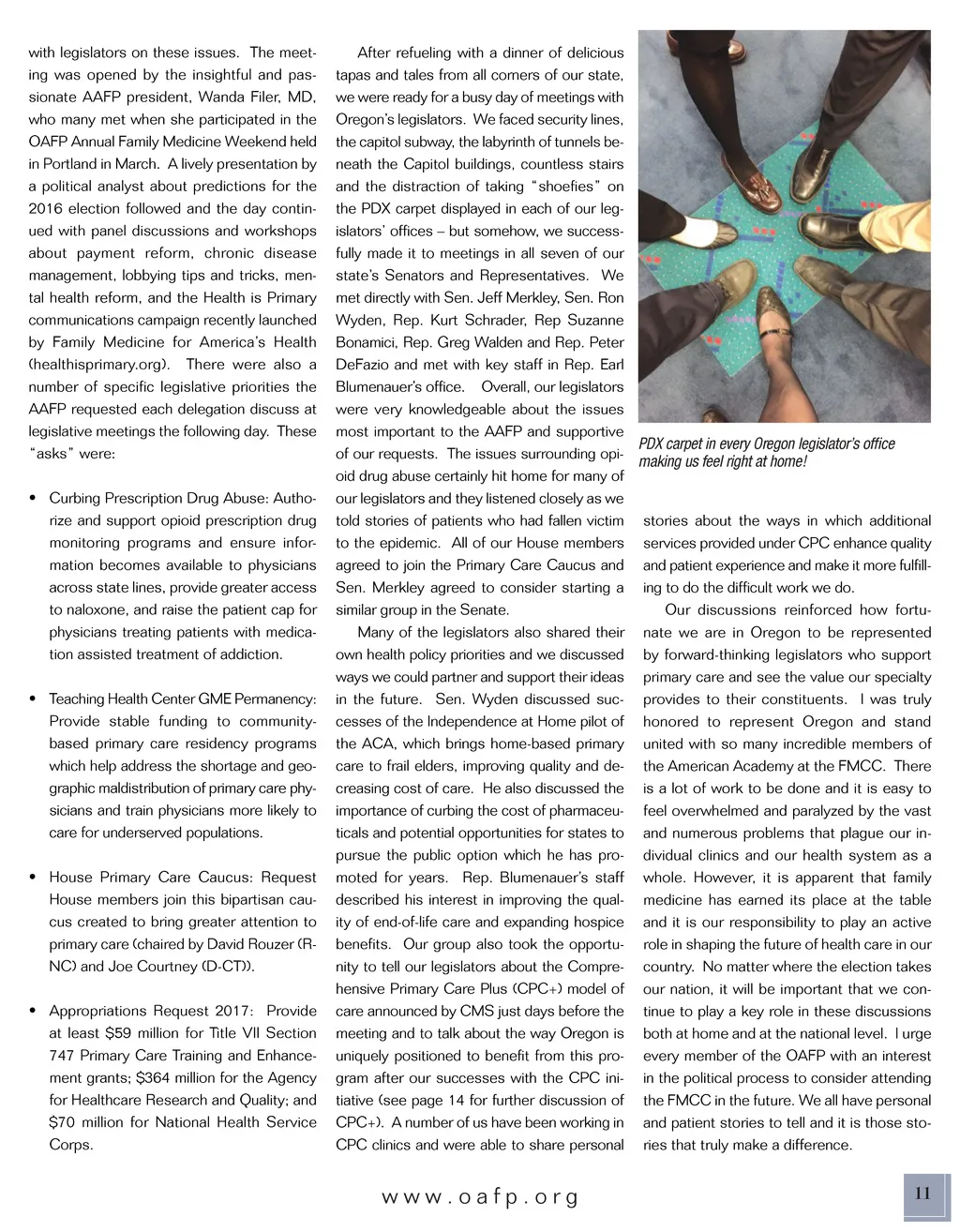 with legislators on these issues. The meeting was opened by the insightful and passionate AAFP president, Wanda Filer, MD, who many met when she participated in the OAFP Annual Family Medicine Weekend held in Portland in March. A lively presentation by a political analyst about predictions for the 2016 election followed and the day continued with panel discussions and workshops about payment reform, chronic disease management, lobbying tips and tricks, mental health reform, and the Health is Primary communications campaign recently launched by Family Medicine for America's Health (healthisprimary.org). There were also a number of specific legislative priorities the AAFP requested each delegation discuss at legislative meetings the following day. These "asks" were:

• Curbing Prescription Drug Abuse: Authorize and support opioid prescription drug monitoring programs and ensure information becomes available to physicians across state lines, provide greater access to naloxone, and raise the patient cap for physicians treating patients with medication assisted treatment of addiction.

• Teaching Health Center GME Permanency: Provide stable funding to community-based primary care residency programs which help address the shortage and geographic maldistribution of primary care physicians and train physicians more likely to care for underserved populations.

• House Primary Care Caucus: Request House members join this bipartisan caucus created to bring greater attention to primary care (chaired by David Rouzer (R-NC) and Joe Courtney (D-CT)).

• Appropriations Request 2017: Provide at least $59 million for Title VII Section 747 Primary Care Training and Enhancement grants; $364 million for the Agency for Healthcare Research and Quality; and $70 million for National Health Service Corps.

After refueling with a dinner of delicious tapas and tales from all corners of our state, we were ready for a busy day of meetings with Oregon's legislators. We faced security lines, the capitol subway, the labyrinth of tunnels beneath the Capitol buildings, countless stairs and the distraction of taking "shoefies" on the PDX carpet displayed in each of our legislators' offices – but somehow, we successfully made it to meetings in all seven of our state's Senators and Representatives. We met directly with Sen. Jeff Merkley, Sen. Ron Wyden, Rep. Kurt Schrader, Rep Suzanne Bonamici, Rep. Greg Walden and Rep. Peter DeFazio and met with key staff in Rep. Earl Blumenauer's office. Overall, our legislators were very knowledgeable about the issues most important to the AAFP and supportive of our requests. The issues surrounding opioid drug abuse certainly hit home for many of our legislators and they listened closely as we told stories of patients who had fallen victim to the epidemic. All of our House members agreed to join the Primary Care Caucus and Sen. Merkley agreed to consider starting a similar group in the Senate.

Many of the legislators also shared their own health policy priorities and we discussed ways we could partner and support their ideas in the future. Sen. Wyden discussed successes of the Independence at Home pilot of the ACA, which brings home-based primary care to frail elders, improving quality and decreasing cost of care. He also discussed the importance of curbing the cost of pharmaceuticals and potential opportunities for states to pursue the public option which he has promoted for years. Rep. Blumenauer's staff described his interest in improving the quality of end-of-life care and expanding hospice benefits. Our group also took the opportunity to tell our legislators about the Comprehensive Primary Care Plus (CPC+) model of care announced by CMS just days before the meeting and to talk about the way Oregon is uniquely positioned to benefit from this program after our successes with the CPC initiative (see page 14 for further discussion of CPC+). A number of us have been working in CPC clinics and were able to share personal

PDX carpet in every Oregon legislator's office making us feel right at home!

stories about the ways in which additional services provided under CPC enhance quality and patient experience and make it more fulfilling to do the difficult work we do.

Our discussions reinforced how fortunate we are in Oregon to be represented by forward-thinking legislators who support primary care and see the value our specialty provides to their constituents. I was truly honored to represent Oregon and stand united with so many incredible members of the American Academy at the FMCC. There is a lot of work to be done and it is easy to feel overwhelmed and paralyzed by the vast and numerous problems that plague our individual clinics and our health system as a whole. However, it is apparent that family medicine has earned its place at the table and it is our responsibility to play an active role in shaping the future of health care in our country. No matter where the election takes our nation, it will be important that we continue to play a key role in these discussions both at home and at the national level. I urge every member of the OAFP with an interest in the political process to consider attending the FMCC in the future. We all have personal and patient stories to tell and it is those stories that truly make a difference.

www.oafp.org

11